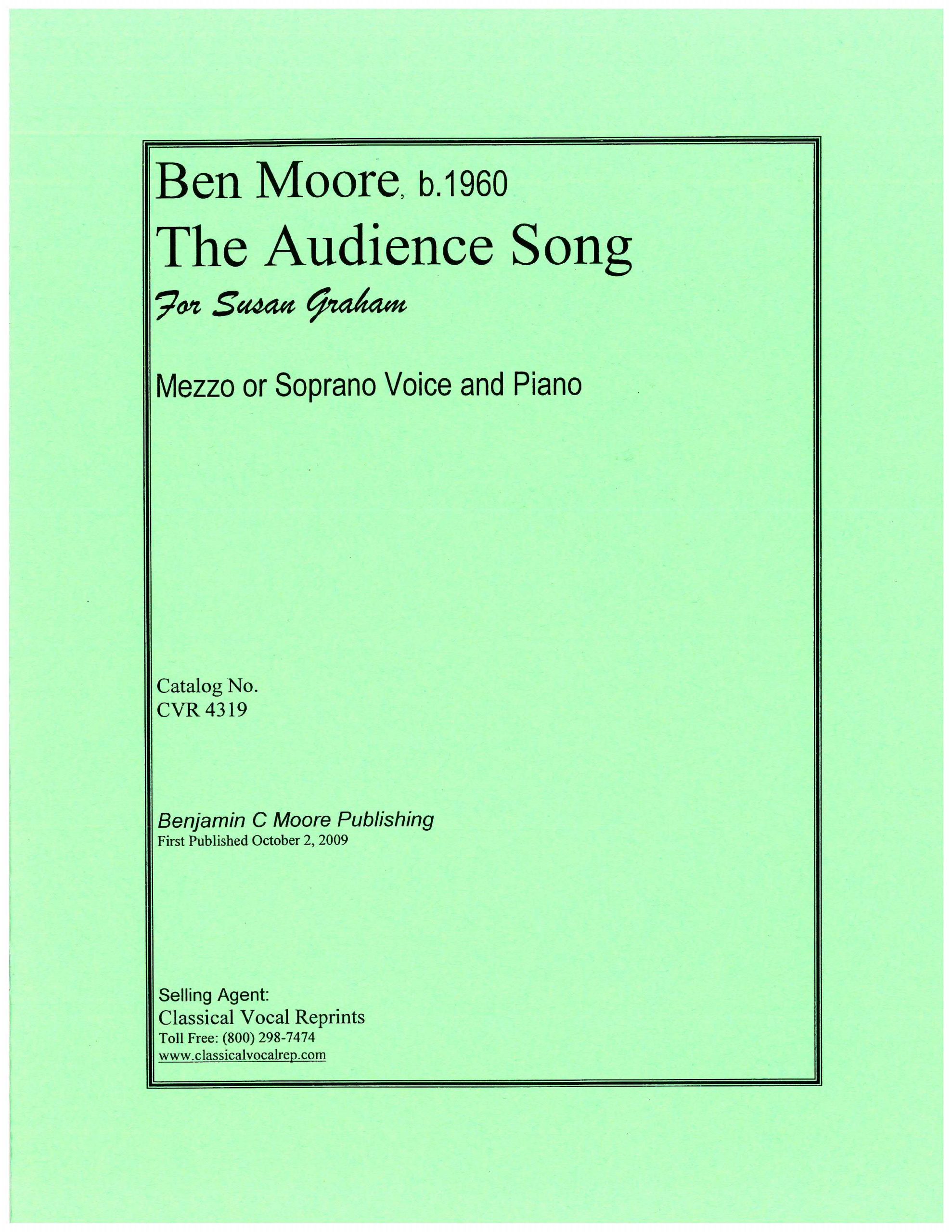 Ben Moore, b.1960
The Audience Song
For Susan Graham

Mezzo or Soprano Voice and Piano

Catalog No.
CVR 4319

Benjamin C Moore Publishing
First Published October 2, 2009

Selling Agent:
Classical Vocal Reprints
Toll Free: (800) 298-7474
www.classicalvocalrep.com